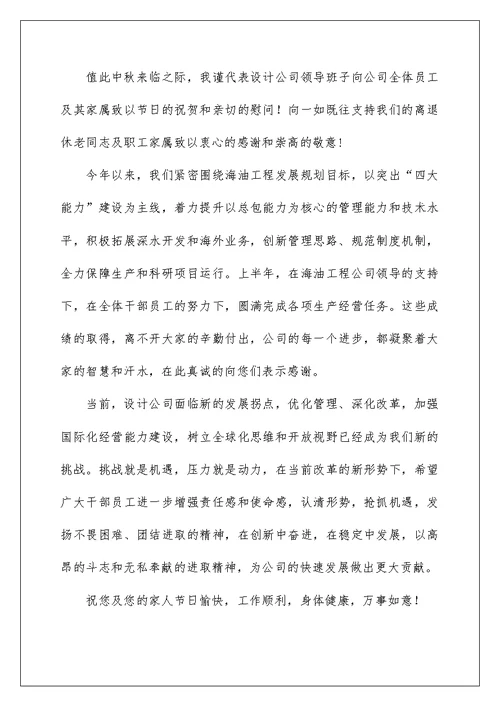 值此中秋来临之际，我谨代表设计公司领导班子向公司全体员工及其家属致以节日的祝贺和亲切的慰问！向一如既往支持我们的离退休老同志及职工家属致以衷心的感谢和崇高的敬意！

今年以来，我们紧密围绕海油工程发展规划目标，以突出“四大能力”建设为主线，着力提升以总包能力为核心的管理能力和技术水平，积极拓展深水开发和海外业务，创新管理思路、规范制度机制，全力保障生产和科研项目运行。上半年，在海油工程公司领导的支持下，在全体干部员工的努力下，圆满完成各项生产经营任务。这些成绩的取得，离不开大家的辛勤付出，公司的每一个进步，都凝聚着大家的智慧和汗水，在此真诚的向您们表示感谢。

当前，设计公司面临新的发展拐点，优化管理、深化改革，加强国际化经营能力建设，树立全球化思维和开放视野已经成为我们新的挑战。挑战就是机遇，压力就是动力，在当前改革的新形势下，希望广大干部员工进一步增强责任感和使命感，认清形势，抢抓机遇，发扬不畏困难、团结进取的精神，在创新中奋进，在稳定中发展，以高昂的斗志和无私奉献的进取精神，为公司的快速发展做出更大贡献。

祝您及您的家人节日愉快，工作顺利，身体健康，万事如意！